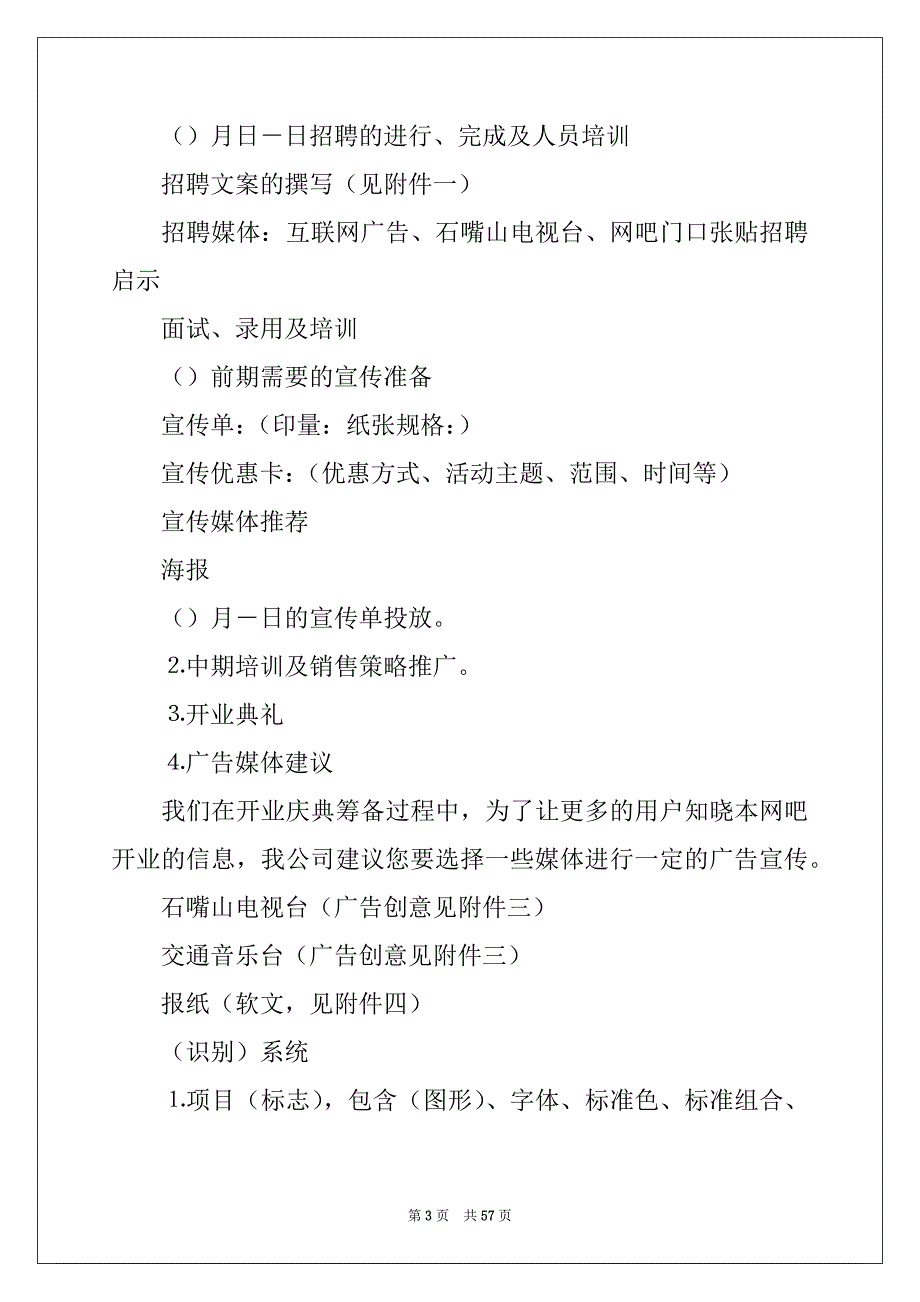 （）月日－日招聘的进行、完成及人员培训

招聘文案的撰写（见附件一）

招聘媒体：互联网广告、石嘴山电视台、网吧门口张贴招聘启示

面试、录用及培训

（）前期需要的宣传准备

宣传单：（印量：纸张规格：）

宣传优惠卡：（优惠方式、活动主题、范围、时间等）

宣传媒体推荐

海报

（）月－日的宣传单投放。

2.中期培训及销售策略推广。

3.开业典礼

4.广告媒体建议

我们在开业庆典筹备过程中，为了让更多的用户知晓本网吧开业的信息，我公司建议您要选择一些媒体进行一定的广告宣传。

石嘴山电视台（广告创意见附件三）

交通音乐台（广告创意见附件三）

报纸（软文，见附件四）

（识别）系统

1.项目（标志），包含（图形）、字体、标准色、标准组合、

第 3 页　共 57 页